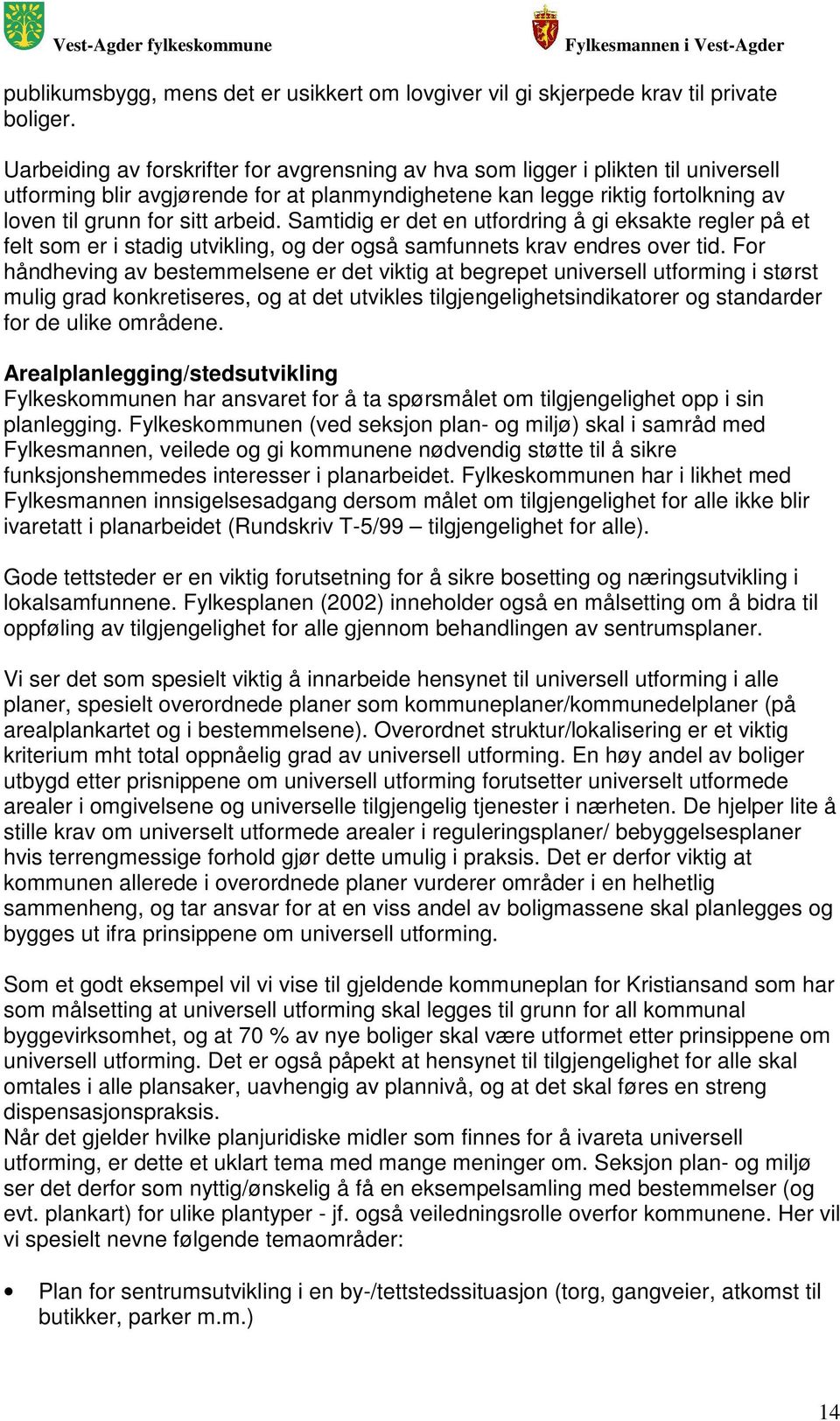 Vest-Agder fylkeskommune

Fylkesmannen i Vest-Agder

publikumsbygg, mens det er usikkert om lovgiver vil gi skjerpede krav til private boliger.

Uarbeiding av forskrifter for avgrensning av hva som ligger i plikten til universell utforming blir avgjørende for at planmyndighetene kan legge riktig fortolkning av loven til grunn for sitt arbeid. Samtidig er det en utfordring å gi eksakte regler på et felt som er i stadig utvikling, og der også samfunnets krav endres over tid. For håndheving av bestemmelsene er det viktig at begrepet universell utforming i størst mulig grad konkretiseres, og at det utvikles tilgjengelighetsindikatorer og standarder for de ulike områdene.

Arealplanlegging/stedsutvikling
Fylkeskommunen har ansvaret for å ta spørsmålet om tilgjengelighet opp i sin planlegging. Fylkeskommunen (ved seksjon plan- og miljø) skal i samråd med Fylkesmannen, veilede og gi kommunene nødvendig støtte til å sikre funksjonshemmedes interesser i planarbeidet. Fylkeskommunen har i likhet med Fylkesmannen innsigelsesadgang dersom målet om tilgjengelighet for alle ikke blir ivaretatt i planarbeidet (Rundskriv T-5/99 – tilgjengelighet for alle).

Gode tettsteder er en viktig forutsetning for å sikre bosetting og næringsutvikling i lokalsamfunnene. Fylkesplanen (2002) inneholder også en målsetting om å bidra til oppføling av tilgjengelighet for alle gjennom behandlingen av sentrumsplaner.

Vi ser det som spesielt viktig å innarbeide hensynet til universell utforming i alle planer, spesielt overordnede planer som kommuneplaner/kommunedelplaner (på arealplankartet og i bestemmelsene). Overordnet struktur/lokalisering er et viktig kriterium mht total oppnåelig grad av universell utforming. En høy andel av boliger utbygd etter prisnippene om universell utforming forutsetter universelt utformede arealer i omgivelsene og universelle tilgjengelig tjenester i nærheten. De hjelper lite å stille krav om universelt utformede arealer i reguleringsplaner/ bebyggelsesplaner hvis terrengmessige forhold gjør dette umulig i praksis. Det er derfor viktig at kommunen allerede i overordnede planer vurderer områder i en helhetlig sammenheng, og tar ansvar for at en viss andel av boligmassene skal planlegges og bygges ut ifra prinsippene om universell utforming.

Som et godt eksempel vil vi vise til gjeldende kommuneplan for Kristiansand som har som målsetting at universell utforming skal legges til grunn for all kommunal byggevirksomhet, og at 70 % av nye boliger skal være utformet etter prinsippene om universell utforming. Det er også påpekt at hensynet til tilgjengelighet for alle skal omtales i alle plansaker, uavhengig av plannivå, og at det skal føres en streng dispensasjonspraksis.
Når det gjelder hvilke planjuridiske midler som finnes for å ivareta universell utforming, er dette et uklart tema med mange meninger om. Seksjon plan- og miljø ser det derfor som nyttig/ønskelig å få en eksempelsamling med bestemmelser (og evt. plankart) for ulike plantyper - jf. også veiledningsrolle overfor kommunene. Her vil vi spesielt nevne følgende temaområder:

• Plan for sentrumsutvikling i en by-/tettstedssituasjon (torg, gangveier, atkomst til butikker, parker m.m.)

14